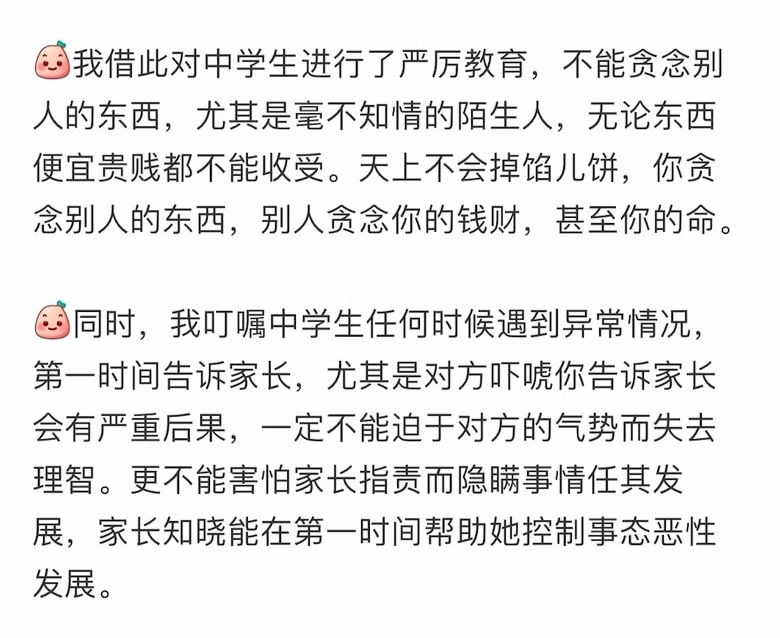 我借此对中学生进行了严厉教育，不能贪念别人的东西，尤其是毫不知情的陌生人，无论东西便宜贵贱都不能收受。天上不会掉馅儿饼，你贪念别人的东西，别人贪念你的钱财，甚至你的命。

同时，我叮嘱中学生任何时候遇到异常情况，第一时间告诉家长，尤其是对方吓唬你告诉家长会有严重后果，一定不能迫于对方的气势而失去理智。更不能害怕家长指责而隐瞒事情任其发展，家长知晓能在第一时间帮助她控制事态恶性发展。